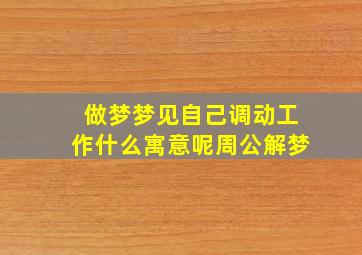 做梦梦见自己调动工作什么寓意呢周公解梦